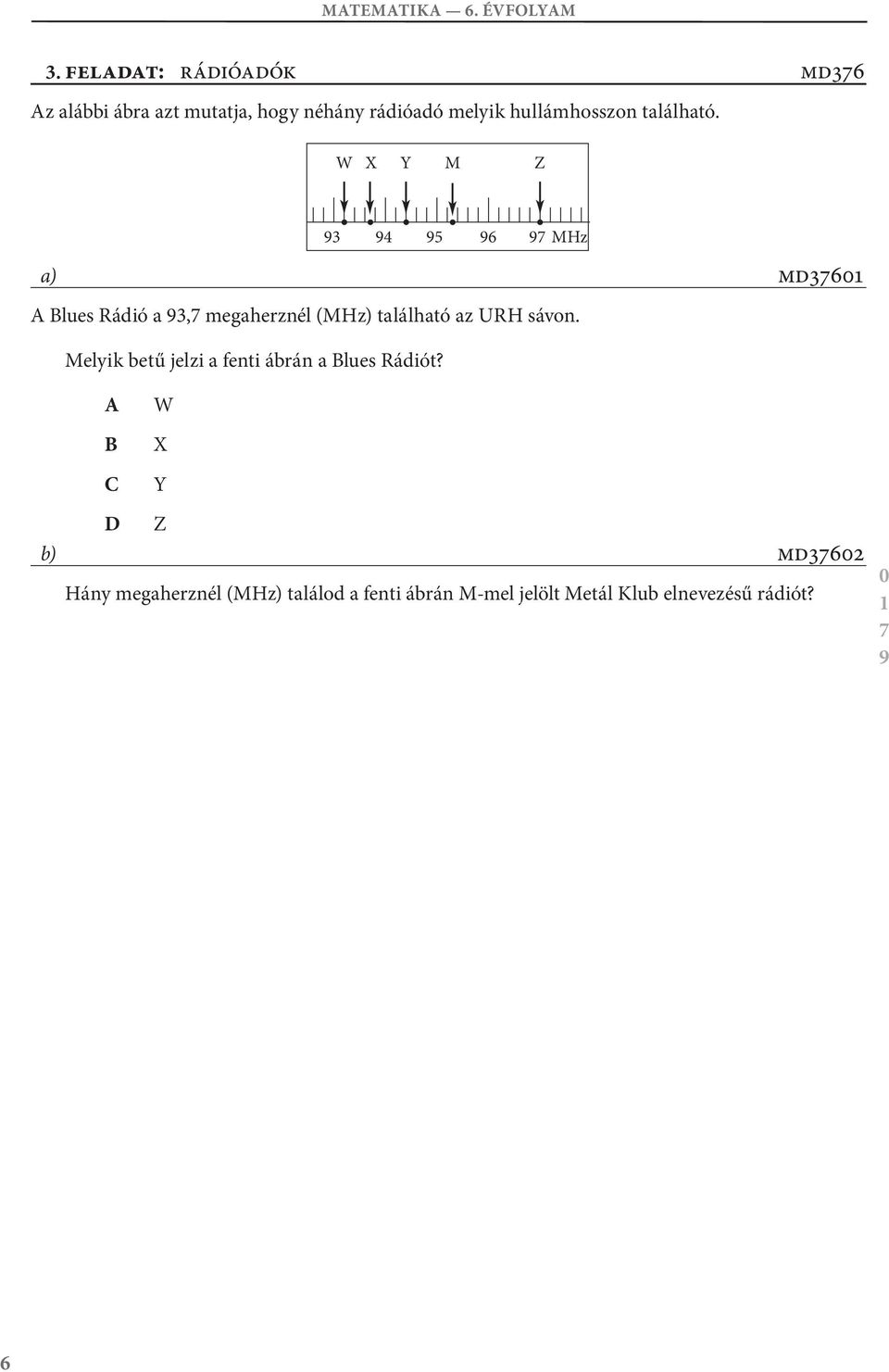 MATEMATIKA — 6. ÉVFOLYAM

3. FELADAT: RÁDIÓADÓK MD376

Az alábbi ábra azt mutatja, hogy néhány rádióadó melyik hullámhosszon található.

W X Y M Z

93 94 95 96 97 MHz

a) MD37601

A Blues Rádió a 93,7 megaherznél (MHz) található az URH sávon.

Melyik betű jelzi a fenti ábrán a Blues Rádiót?

A W

B X

C Y

D Z

b) MD37602

Hány megaherznél (MHz) találod a fenti ábrán M-mel jelölt Metál Klub elnevezésű rádiót?

0
1
7
9

6